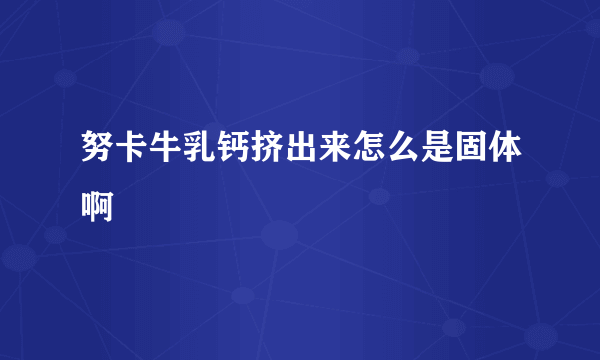 努卡牛乳钙挤出来怎么是固体啊